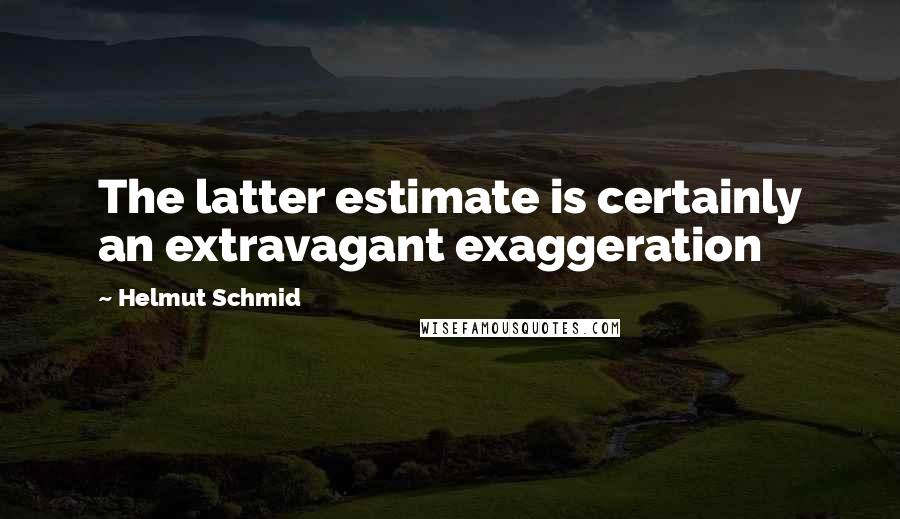 The latter estimate is certainly an extravagant exaggeration

~ Helmut Schmid

WISEFAMOUSQUOTES.COM